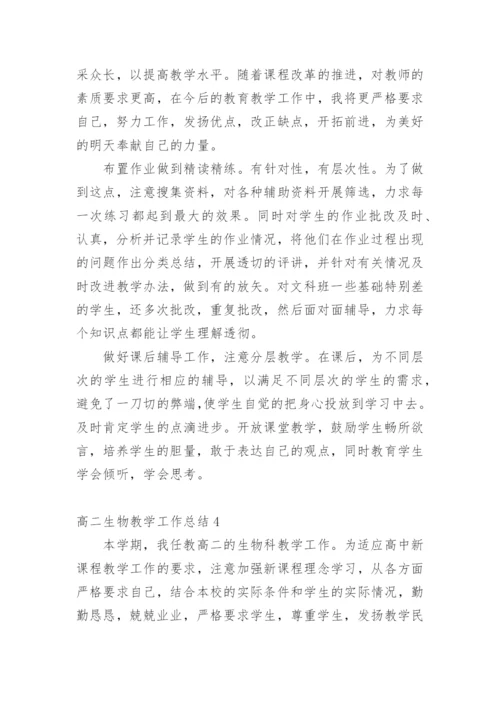 采众长，以提高教学水平。随着课程改革的推进，对教师的素质要求更高，在今后的教育教学工作中，我将更严格要求自己，努力工作，发扬优点，改正缺点，开拓前进，为美好的明天奉献自己的力量。

布置作业做到精读精练。有针对性，有层次性。为了做到这点，注意搜集资料，对各种辅助资料开展筛选，力求每一次练习都起到最大的效果。同时对学生的作业批改及时、认真，分析并记录学生的作业情况，将他们在作业过程出现的问题作出分类总结，开展透切的评讲，并针对有关情况及时改进教学办法，做到有的放矢。对文科班一些基础特别差的学生，还多次批改，重复批改，然后面对面辅导，力求每个知识点都能让学生理解透彻。

做好课后辅导工作，注意分层教学。在课后，为不同层次的学生进行相应的辅导，以满足不同层次的学生的需求，避免了一刀切的弊端，使学生自觉的把身心投放到学习中去。及时肯定学生的点滴进步。开放课堂教学，鼓励学生畅所欲言，培养学生的胆量，敢于表达自己的观点，同时教育学生学会倾听，学会思考。

高二生物教学工作总结4

本学期，我任教高二的生物科教学工作。为适应高中新课程教学工作的要求，注意加强新课程理念学习，从各方面严格要求自己，结合本校的实际条件和学生的实际情况，勤勤恳恳，兢兢业业，严格要求学生，尊重学生，发扬教学民